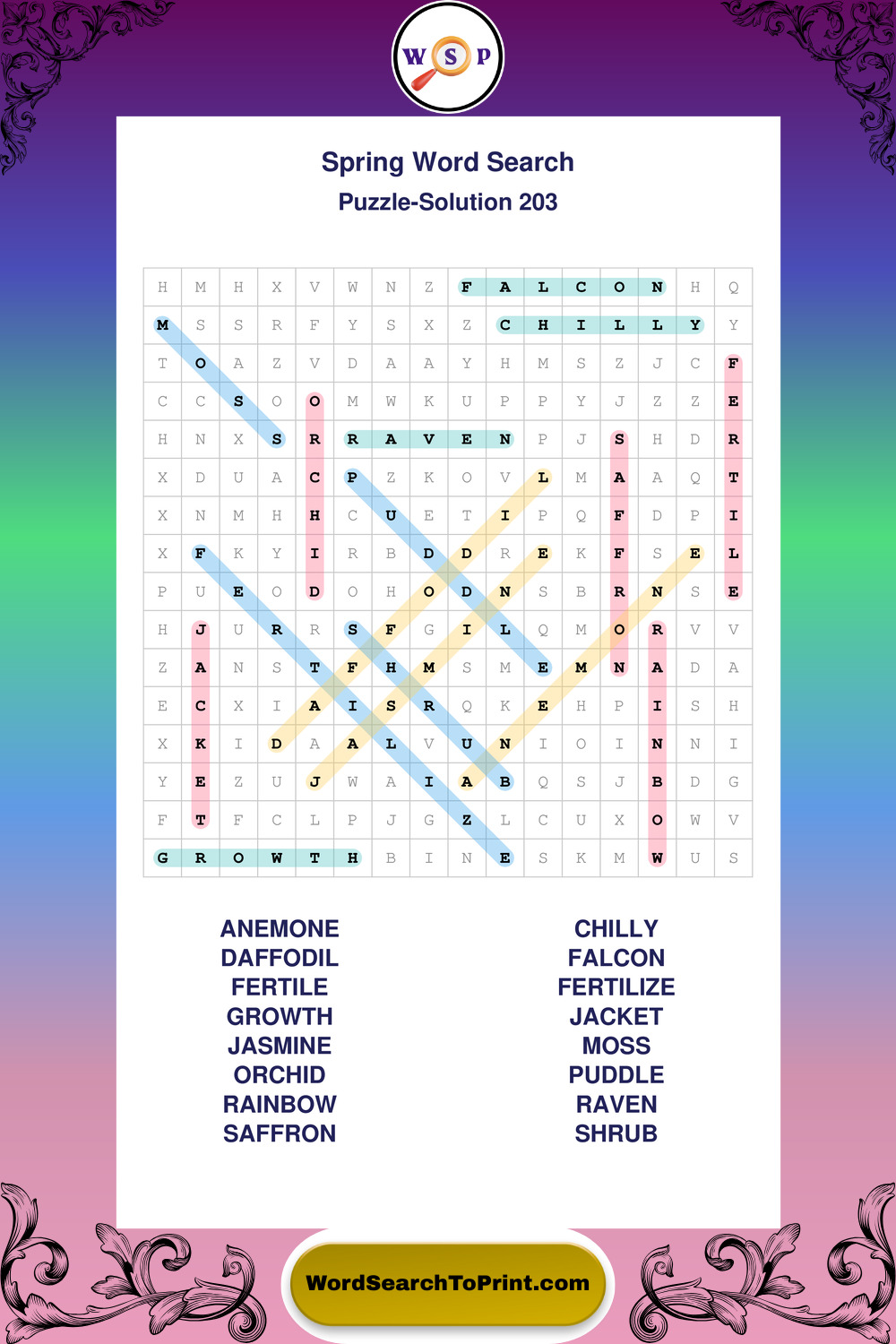 W S P

Spring Word Search

Puzzle-Solution 203

| H | M | H | X | V | W | N | Z | F | A | L | C | O | N | H | Q |
|---|---|---|---|---|---|---|---|---|---|---|---|---|---|---|---|
| M | S | S | R | F | Y | S | X | Z | C | H | I | L | L | Y | Y |
| T | O | A | Z | V | D | A | A | Y | H | M | S | Z | J | C | F |
| C | C | S | O | O | M | W | K | U | P | P | Y | J | Z | Z | E |
| H | N | X | S | R | R | A | V | E | N | P | J | S | H | D | R |
| X | D | U | A | C | P | Z | K | O | V | L | M | A | A | Q | T |
| X | N | M | H | H | C | U | E | T | I | P | Q | F | D | P | I |
| X | F | K | Y | I | R | B | D | D | R | E | K | F | S | E | L |
| P | U | E | O | D | O | H | O | D | N | S | B | R | N | S | E |
| H | J | U | R | R | S | F | G | I | L | Q | M | O | R | V | V |
| Z | A | N | S | T | F | H | M | S | M | E | M | N | A | D | A |
| E | C | X | I | A | I | S | R | Q | K | E | H | P | I | S | H |
| X | K | I | D | A | A | L | V | U | N | I | O | I | N | N | I |
| Y | E | Z | U | J | W | A | I | A | B | Q | S | J | B | D | G |
| F | T | F | C | L | P | J | G | Z | L | C | U | X | O | W | V |
| G | R | O | W | T | H | B | I | N | E | S | K | M | W | U | S |

ANEMONE
DAFFODIL
FERTILE
GROWTH
JASMINE
ORCHID
RAINBOW
SAFFRON

CHILLY
FALCON
FERTILIZE
JACKET
MOSS
PUDDLE
RAVEN
SHRUB

WordSearchToPrint.com